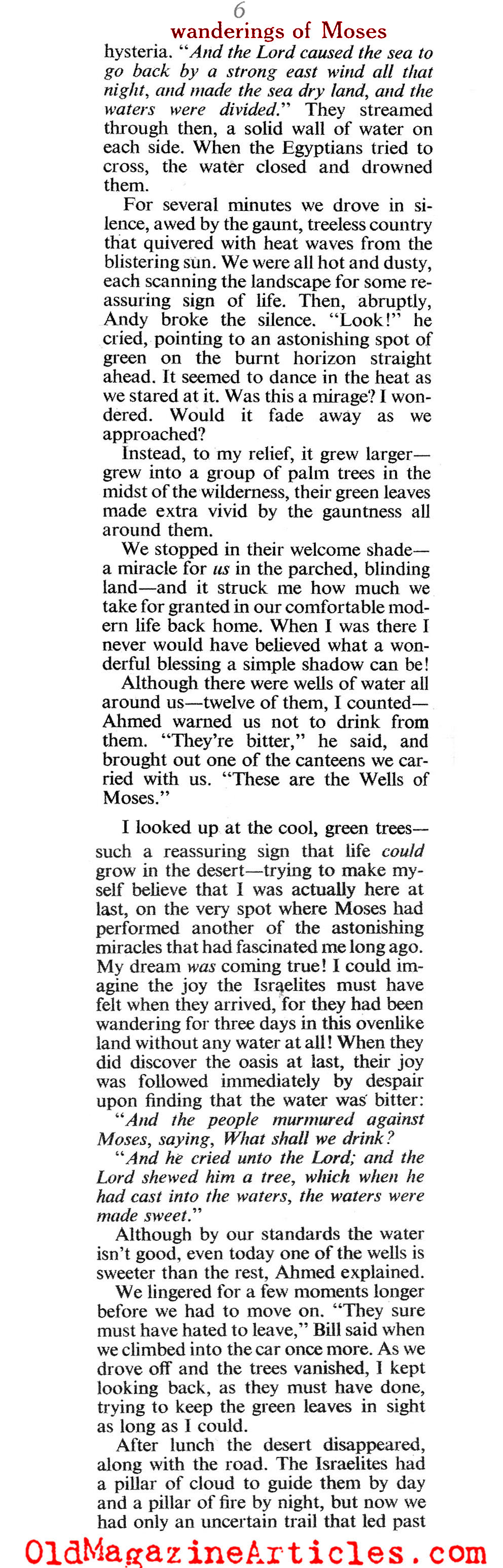 6

wanderings of Moses

hysteria. "And the Lord caused the sea to go back by a strong east wind all that night, and made the sea dry land, and the waters were divided." They streamed through then, a solid wall of water on each side. When the Egyptians tried to cross, the water closed and drowned them.

For several minutes we drove in silence, awed by the gaunt, treeless country that quivered with heat waves from the blistering sun. We were all hot and dusty, each scanning the landscape for some reassuring sign of life. Then, abruptly, Andy broke the silence. "Look!" he cried, pointing to an astonishing spot of green on the burnt horizon straight ahead. It seemed to dance in the heat as we stared at it. Was this a mirage? I wondered. Would it fade away as we approached?

Instead, to my relief, it grew larger—grew into a group of palm trees in the midst of the wilderness, their green leaves made extra vivid by the gauntness all around them.

We stopped in their welcome shade—a miracle for us in the parched, blinding land—and it struck me how much we take for granted in our comfortable modern life back home. When I was there I never would have believed what a wonderful blessing a simple shadow can be!

Although there were wells of water all around us—twelve of them, I counted—Ahmed warned us not to drink from them. "They're bitter," he said, and brought out one of the canteens we carried with us. "These are the Wells of Moses."

I looked up at the cool, green trees—such a reassuring sign that life could grow in the desert—trying to make myself believe that I was actually here at last, on the very spot where Moses had performed another of the astonishing miracles that had fascinated me long ago. My dream was coming true! I could imagine the joy the Israelites must have felt when they arrived, for they had been wandering for three days in this ovenlike land without any water at all! When they did discover the oasis at last, their joy was followed immediately by despair upon finding that the water was bitter:

"And the people murmured against Moses, saying, What shall we drink?

"And he cried unto the Lord; and the Lord shewed him a tree, which when he had cast into the waters, the waters were made sweet."

Although by our standards the water isn't good, even today one of the wells is sweeter than the rest, Ahmed explained.

We lingered for a few moments longer before we had to move on. "They sure must have hated to leave," Bill said when we climbed into the car once more. As we drove off and the trees vanished, I kept looking back, as they must have done, trying to keep the green leaves in sight as long as I could.

After lunch the desert disappeared, along with the road. The Israelites had a pillar of cloud to guide them by day and a pillar of fire by night, but now we had only an uncertain trail that led past

OldMagazineArticles.com